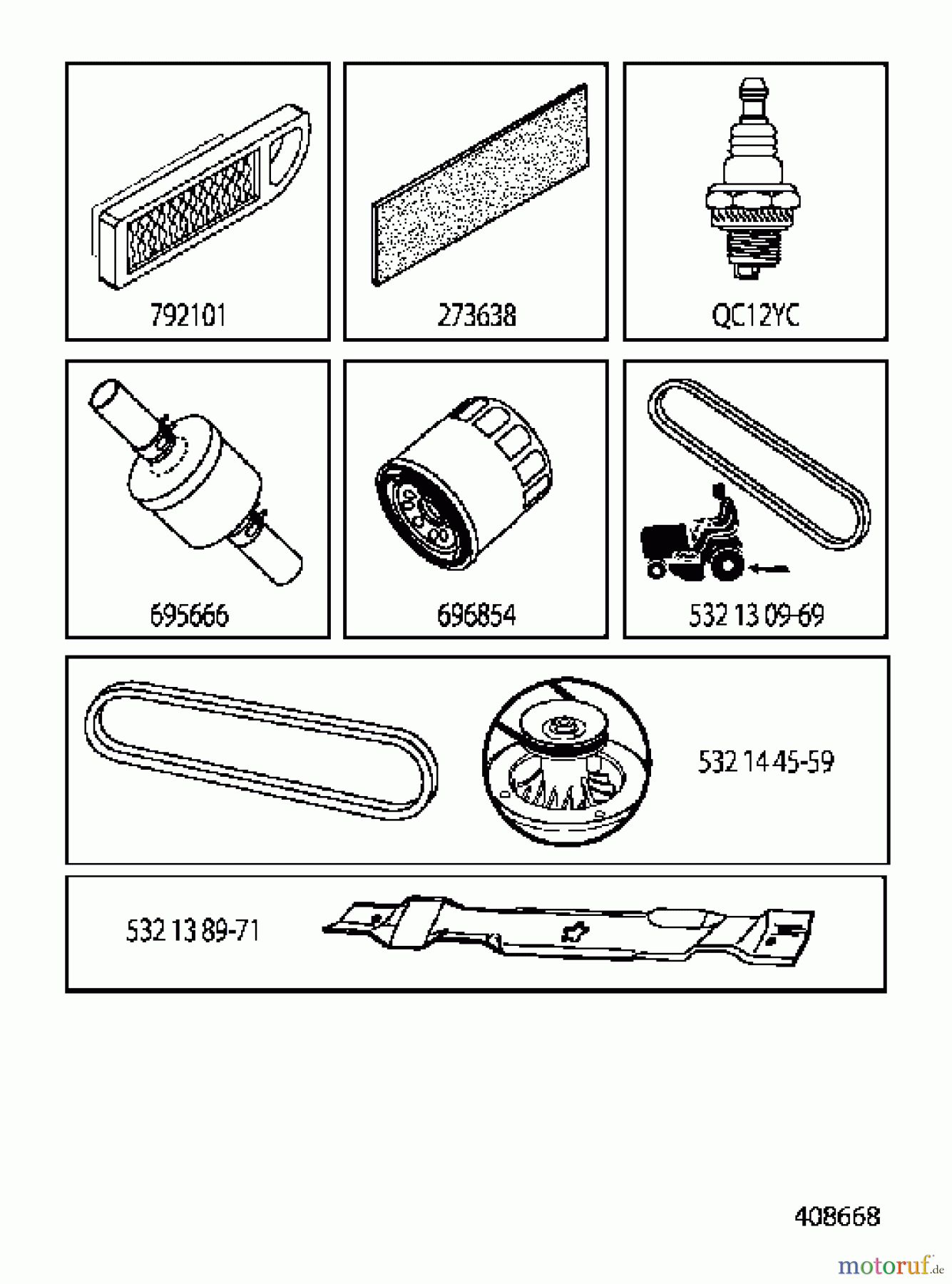 792101

273638

QC12YC

695666

696854

532 13 09-69

532 14 45-59

532 13 89-71

408668

motoruf.de